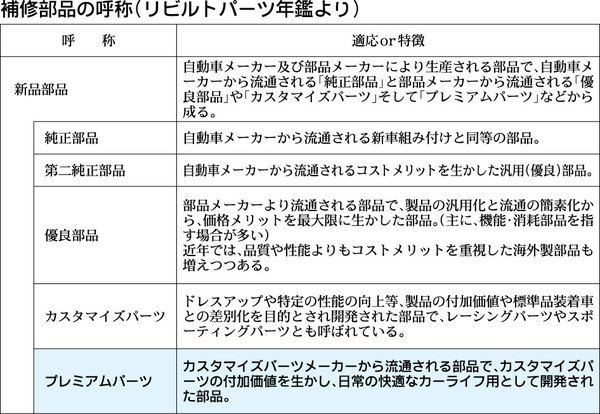 補修部品の呼称(リビルトパーツ年鑑より)

| 呼　称 | 適応or特徴 |
|---|---|
| 新品部品 | 自動車メーカー及び部品メーカーにより生産される部品で、自動車メーカーから流通される「純正部品」と部品メーカーから流通される「優良部品」や「カスタマイズパーツ」そして「プレミアムパーツ」などから成る。 |
| 純正部品 | 自動車メーカーから流通される新車組み付けと同等の部品。 |
| 第二純正部品 | 自動車メーカーから流通されるコストメリットを生かした汎用(優良)部品。 |
| 優良部品 | 部品メーカーより流通される部品で、製品の汎用化と流通の簡素化から、価格メリットを最大限に生かした部品。(主に、機能・消耗部品を指す場合が多い) 近年では、品質や性能よりもコストメリットを重視した海外製部品も増えつつある。 |
| カスタマイズパーツ | ドレスアップや特定の性能の向上等、製品の付加価値や標準品装着車との差別化を目的とされ開発された部品で、レーシングパーツやスポーティングパーツとも呼ばれている。 |
| プレミアムパーツ | カスタマイズパーツメーカーから流通される部品で、カスタマイズパーツの付加価値を生かし、日常の快適なカーライフ用として開発された部品。 |